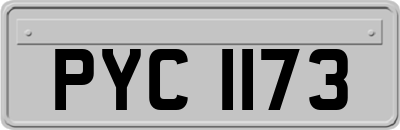 PYC 1173